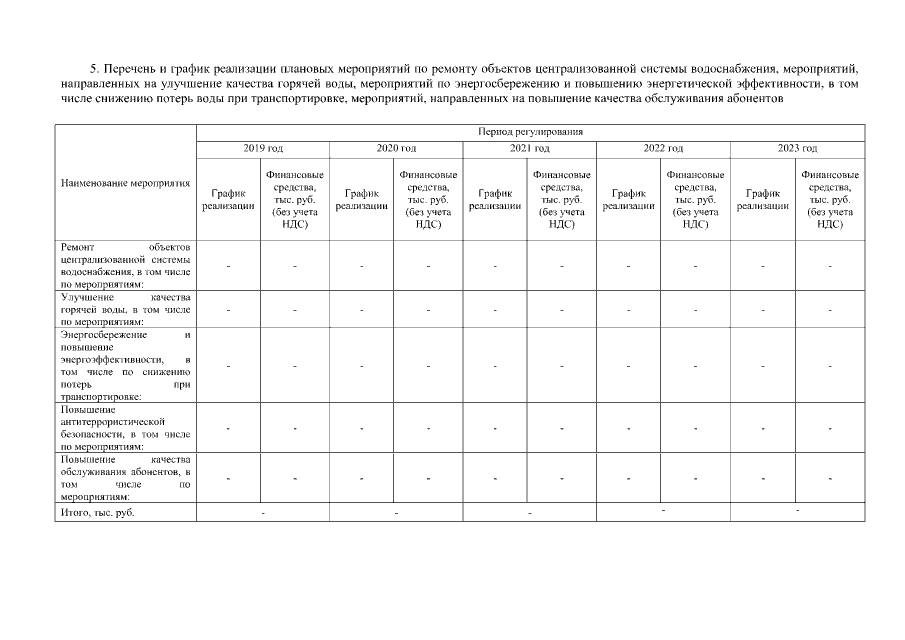 5. Перечень и график реализации плановых мероприятий по ремонту объектов централизованной системы водоснабжения, мероприятий, направленных на улучшение качества горячей воды, мероприятий по энергосбережению и повышению энергетической эффективности, в том числе снижению потерь воды при транспортировке, мероприятий, направленных на повышение качества обслуживания абонентов

| Наименование мероприятия | Период регулирования | | | | | | | | | |
|---|---|---|---|---|---|---|---|---|---|---|
| | 2019 год | | 2020 год | | 2021 год | | 2022 год | | 2023 год | |
| | График реализации | Финансовые средства, тыс. руб. (без учета НДС) | График реализации | Финансовые средства, тыс. руб. (без учета НДС) | График реализации | Финансовые средства, тыс. руб. (без учета НДС) | График реализации | Финансовые средства, тыс. руб. (без учета НДС) | График реализации | Финансовые средства, тыс. руб. (без учета НДС) |
| Ремонт объектов централизованной системы водоснабжения, в том числе по мероприятиям: | - | - | - | - | - | - | - | - | - | - |
| Улучшение качества горячей воды, в том числе по мероприятиям: | - | - | - | - | - | - | - | - | - | - |
| Энергосбережение и повышение энергоэффективности, в том числе по снижению потерь при транспортировке: | - | - | - | - | - | - | - | - | - | - |
| Повышение антитеррористической безопасности, в том числе по мероприятиям: | - | - | - | - | - | - | - | - | - | - |
| Повышение качества обслуживания абонентов, в том числе по мероприятиям: | - | - | - | - | - | - | - | - | - | - |
| Итого, тыс. руб. | - | | - | | - | | - | | - | |